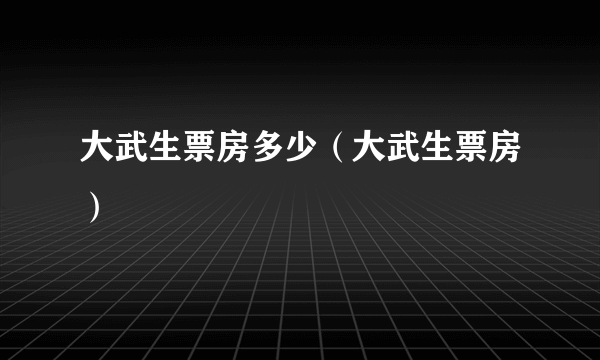 大武生票房多少（大武生票房）